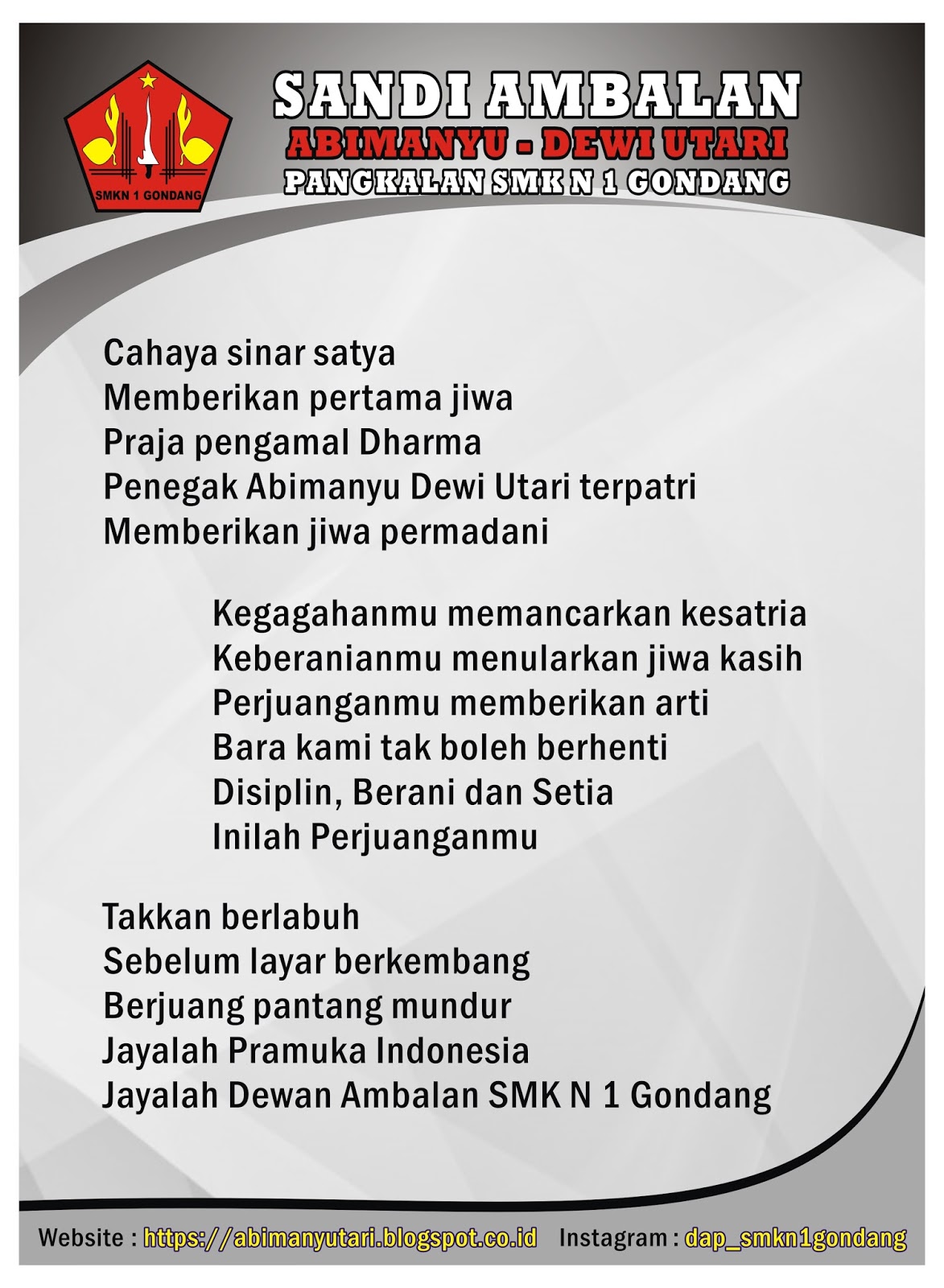 SMKN 1 GONDANG

SANDI AMBALAN
ABIMANYU - DEWI UTARI
PANGKALAN SMK N 1 GONDANG

Cahaya sinar satya
Memberikan pertama jiwa
Praja pengamal Dharma
Penegak Abimanyu Dewi Utari terpatri
Memberikan jiwa permadani

Kegagahanmu memancarkan kesatria
Keberanianmu menularkan jiwa kasih
Perjuanganmu memberikan arti
Bara kami tak boleh berhenti
Disiplin, Berani dan Setia
Inilah Perjuanganmu

Takkan berlabuh
Sebelum layar berkembang
Berjuang pantang mundur
Jayalah Pramuka Indonesia
Jayalah Dewan Ambalan SMK N 1 Gondang

Website : https://abimanyutari.blogspot.co.id Instagram : dap_smkn1gondang